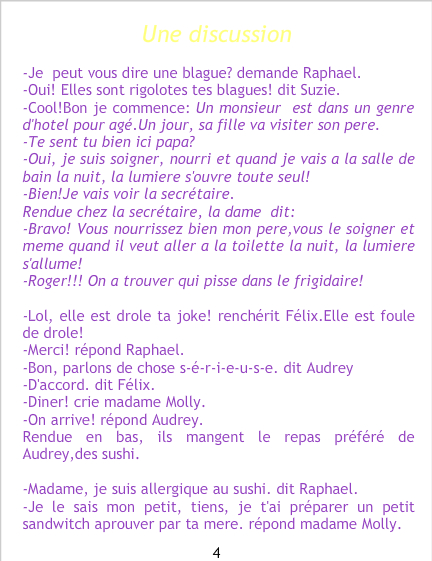 Une discussion

-Je peut vous dire une blague? demande Raphael.
-Oui! Elles sont rigolotes tes blagues! dit Suzie.
-Cool!Bon je commence: Un monsieur est dans un genre d'hotel pour agé.Un jour, sa fille va visiter son pere.
-Te sent tu bien ici papa?
-Oui, je suis soigner, nourri et quand je vais a la salle de bain la nuit, la lumiere s'ouvre toute seul!
-Bien!Je vais voir la secrétaire.
Rendue chez la secrétaire, la dame dit:
-Bravo! Vous nourrissez bien mon pere,vous le soigner et meme quand il veut aller a la toilette la nuit, la lumiere s'allume!
-Roger!!! On a trouver qui pisse dans le frigidaire!

-Lol, elle est drole ta joke! renchérit Félix.Elle est foule de drole!
-Merci! répond Raphael.
-Bon, parlons de chose s-é-r-i-e-u-s-e. dit Audrey
-D'accord. dit Félix.
-Diner! crie madame Molly.
-On arrive! répond Audrey.
Rendue en bas, ils mangent le repas préféré de Audrey,des sushi.

-Madame, je suis allergique au sushi. dit Raphael.
-Je le sais mon petit, tiens, je t'ai préparer un petit sandwitch aprouver par ta mere. répond madame Molly.

4